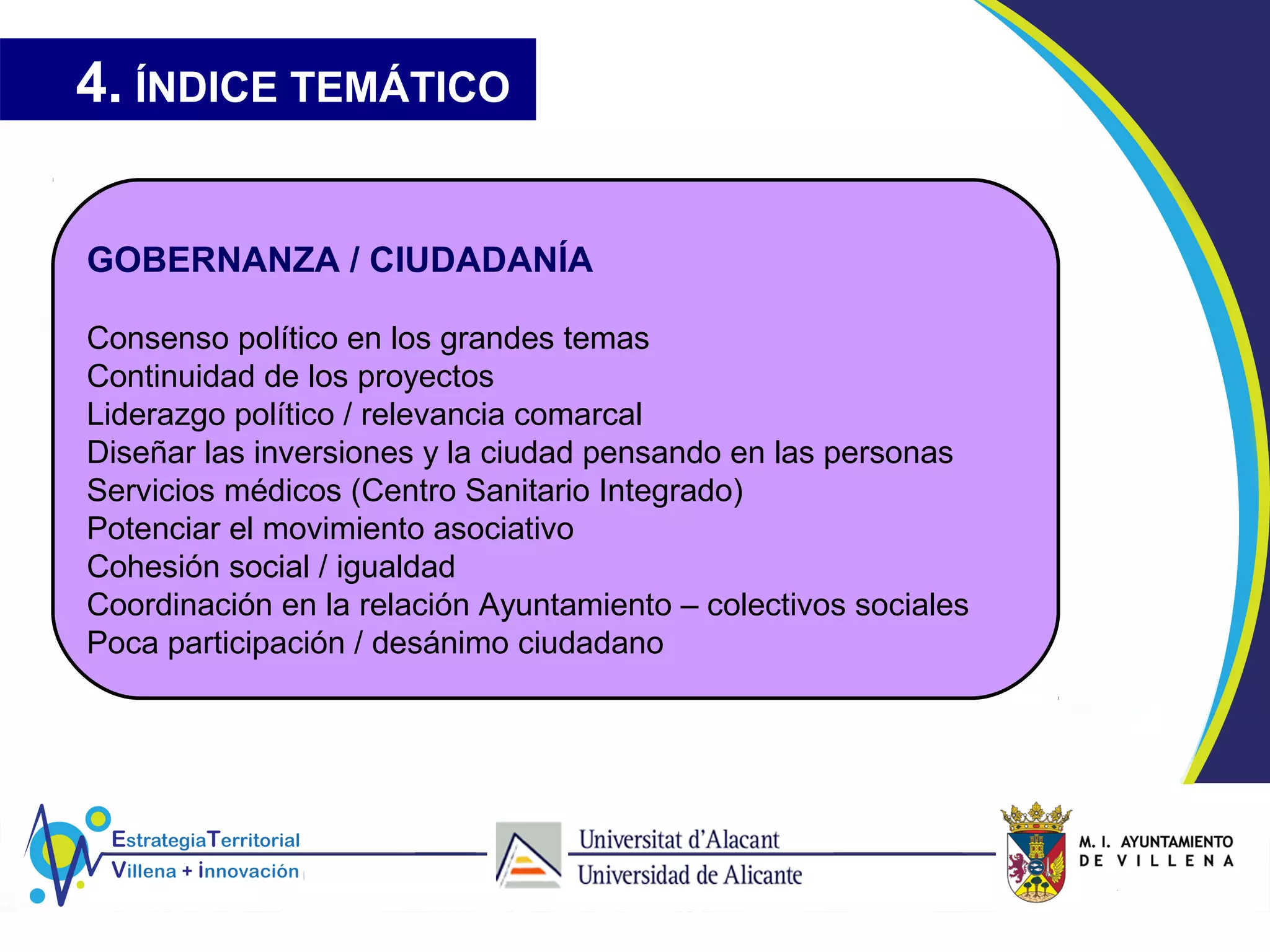 4. ÍNDICE TEMÁTICO

GOBERNANZA / CIUDADANÍA

Consenso político en los grandes temas
Continuidad de los proyectos
Liderazgo político / relevancia comarcal
Diseñar las inversiones y la ciudad pensando en las personas
Servicios médicos (Centro Sanitario Integrado)
Potenciar el movimiento asociativo
Cohesión social / igualdad
Coordinación en la relación Ayuntamiento – colectivos sociales
Poca participación / desánimo ciudadano

EstrategiaTerritorial
Villena + innovación

Universitat d'Alacant
Universidad de Alicante

M. I. AYUNTAMIENTO
DE VILLENA